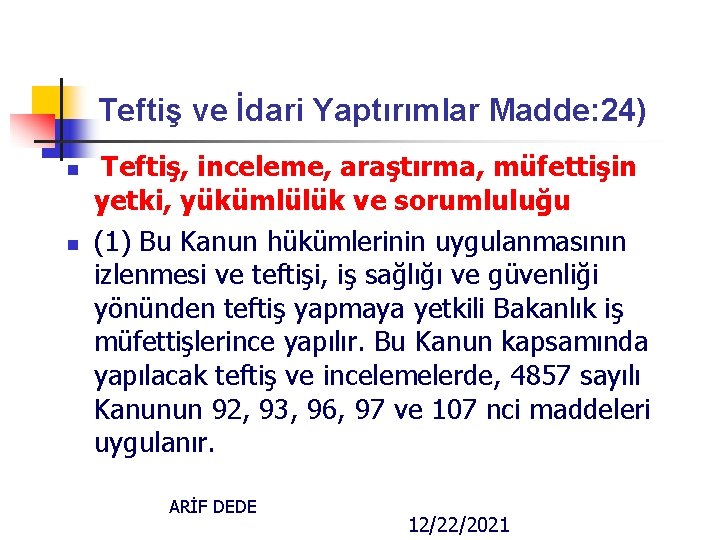 Teftiş ve İdari Yaptırımlar Madde:24)

Teftiş, inceleme, araştırma, müfettişin yetki, yükümlülük ve sorumluluğu

(1) Bu Kanun hükümlerinin uygulanmasının izlenmesi ve teftişi, iş sağlığı ve güvenliği yönünden teftiş yapmaya yetkili Bakanlık iş müfettişlerince yapılır. Bu Kanun kapsamında yapılacak teftiş ve incelemelerde, 4857 sayılı Kanunun 92, 93, 96, 97 ve 107 nci maddeleri uygulanır.

ARİF DEDE

12/22/2021